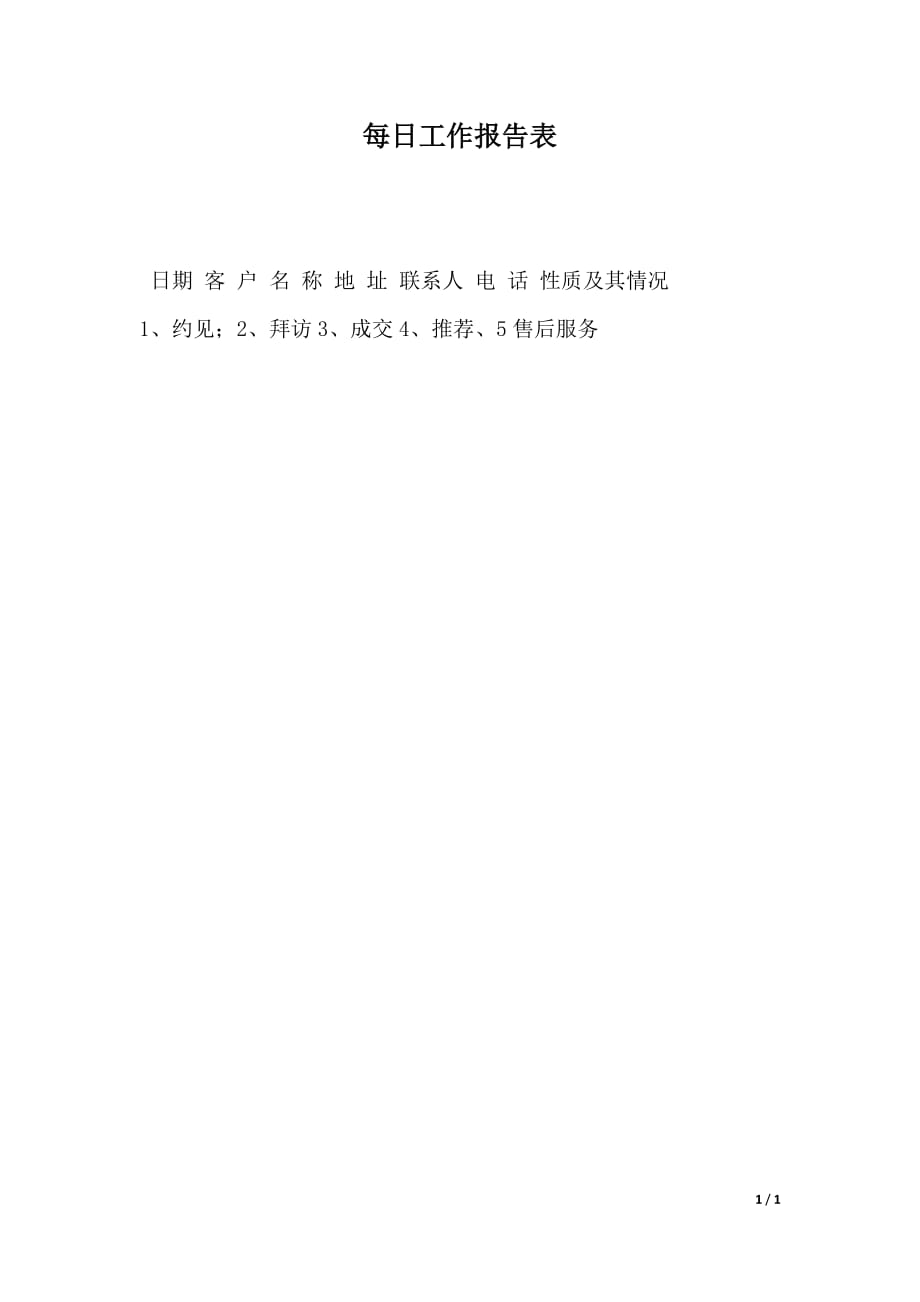 每日工作报告表

日期 客 户 名 称 地 址 联系人 电 话 性质及其情况

1、约见；2、拜访 3、成交 4、推荐、5 售后服务

1 / 1